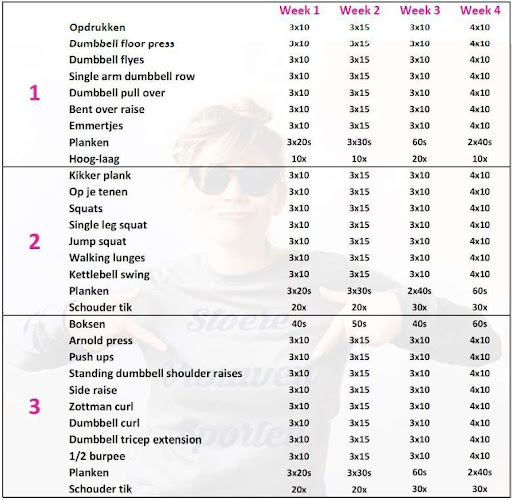 |  |  | Week 1 | Week 2 | Week 3 | Week 4 |
|---|---|---|---|---|---|
| 1 | Opdrukken | 3x10 | 3x15 | 3x10 | 4x10 |
|  | Dumbbell floor press | 3x10 | 3x15 | 3x10 | 4x10 |
|  | Dumbbell flyes | 3x10 | 3x15 | 3x10 | 4x10 |
|  | Single arm dumbbell row | 3x10 | 3x15 | 3x10 | 4x10 |
|  | Dumbbell pull over | 3x10 | 3x15 | 3x10 | 4x10 |
|  | Bent over raise | 3x10 | 3x15 | 3x10 | 4x10 |
|  | Emmertjes | 3x10 | 3x15 | 3x10 | 4x10 |
|  | Planken | 3x20s | 3x30s | 60s | 2x40s |
|  | Hoog-laag | 10x | 10x | 20x | 10x |
| 2 | Kikker plank | 3x10 | 3x15 | 3x10 | 4x10 |
|  | Op je tenen | 3x10 | 3x15 | 3x10 | 4x10 |
|  | Squats | 3x10 | 3x15 | 3x10 | 4x10 |
|  | Single leg squat | 3x10 | 3x15 | 3x10 | 4x10 |
|  | Jump squat | 3x10 | 3x15 | 3x10 | 4x10 |
|  | Walking lunges | 3x10 | 3x15 | 3x10 | 4x10 |
|  | Kettlebell swing | 3x10 | 3x15 | 3x10 | 4x10 |
|  | Planken | 3x20s | 3x30s | 2x40s | 60s |
|  | Schouder tik | 20x | 20x | 30x | 30x |
| 3 | Boksen | 40s | 50s | 40s | 60s |
|  | Arnold press | 3x10 | 3x15 | 3x10 | 4x10 |
|  | Push ups | 3x10 | 3x15 | 3x10 | 4x10 |
|  | Standing dumbbell shoulder raises | 3x10 | 3x15 | 3x10 | 4x10 |
|  | Side raise | 3x10 | 3x15 | 3x10 | 4x10 |
|  | Zottman curl | 3x10 | 3x15 | 3x10 | 4x10 |
|  | Dumbbell curl | 3x10 | 3x15 | 3x10 | 4x10 |
|  | Dumbbell tricep extension | 3x10 | 3x15 | 3x10 | 4x10 |
|  | 1/2 burpee | 3x10 | 3x15 | 3x10 | 4x10 |
|  | Planken | 3x20s | 3x30s | 60s | 2x40s |
|  | Schouder tik | 20x | 20x | 30x | 30x |

Stoere Vrouwen Sporten